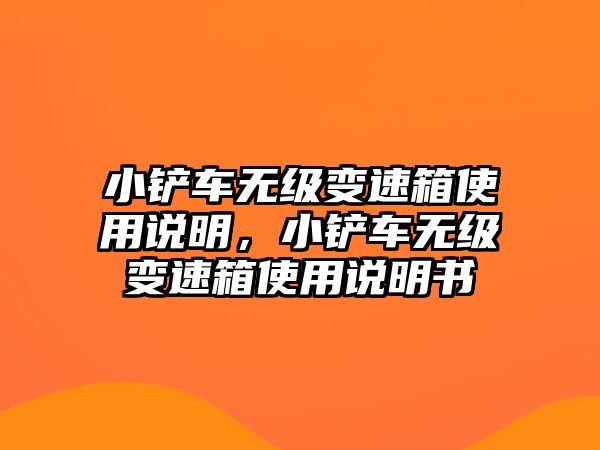 小铲车无级变速箱使用说明，小铲车无级变速箱使用说明书